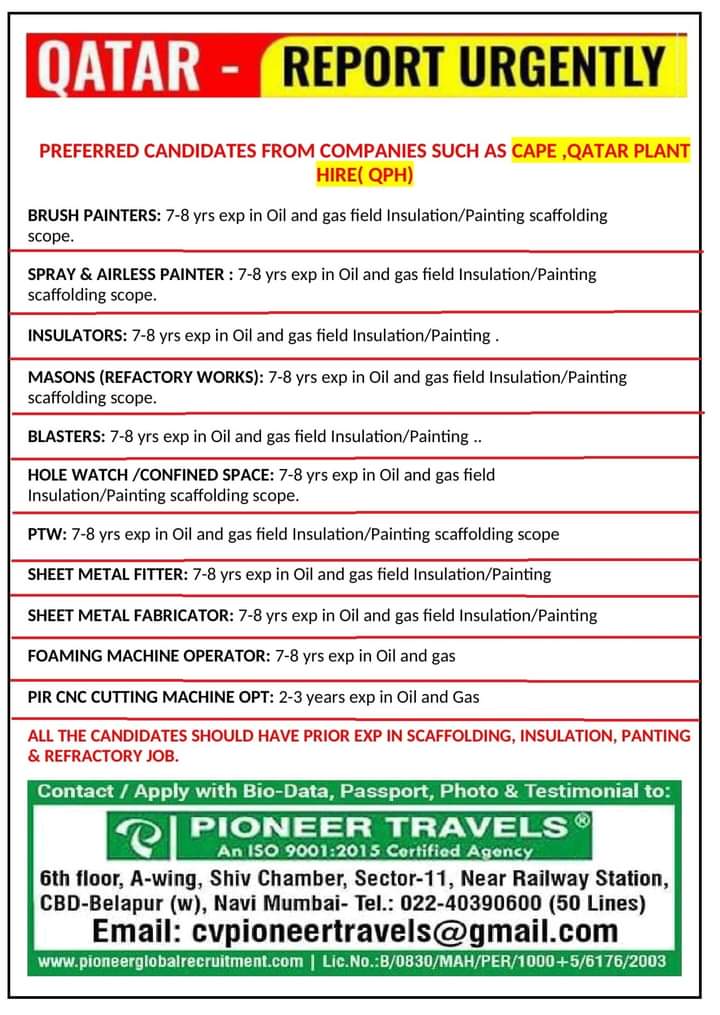 QATAR - REPORT URGENTLY

PREFERRED CANDIDATES FROM COMPANIES SUCH AS CAPE ,QATAR PLANT HIRE( QPH)

BRUSH PAINTERS: 7-8 yrs exp in Oil and gas field Insulation/Painting scaffolding scope.

SPRAY & AIRLESS PAINTER : 7-8 yrs exp in Oil and gas field Insulation/Painting scaffolding scope.

INSULATORS: 7-8 yrs exp in Oil and gas field Insulation/Painting .

MASONS (REFACTORY WORKS): 7-8 yrs exp in Oil and gas field Insulation/Painting scaffolding scope.

BLASTERS: 7-8 yrs exp in Oil and gas field Insulation/Painting ..

HOLE WATCH /CONFINED SPACE: 7-8 yrs exp in Oil and gas field Insulation/Painting scaffolding scope.

PTW: 7-8 yrs exp in Oil and gas field Insulation/Painting scaffolding scope

SHEET METAL FITTER: 7-8 yrs exp in Oil and gas field Insulation/Painting

SHEET METAL FABRICATOR: 7-8 yrs exp in Oil and gas field Insulation/Painting

FOAMING MACHINE OPERATOR: 7-8 yrs exp in Oil and gas

PIR CNC CUTTING MACHINE OPT: 2-3 years exp in Oil and Gas

ALL THE CANDIDATES SHOULD HAVE PRIOR EXP IN SCAFFOLDING, INSULATION, PANTING & REFRACTORY JOB.

Contact / Apply with Bio-Data, Passport, Photo & Testimonial to:

PIONEER TRAVELS®
An ISO 9001:2015 Certified Agency

6th floor, A-wing, Shiv Chamber, Sector-11, Near Railway Station, CBD-Belapur (w), Navi Mumbai- Tel.: 022-40390600 (50 Lines)

Email: cvpioneertravels@gmail.com

www.pioneerglobalrecruitment.com | Lic.No.:B/0830/MAH/PER/1000+5/6176/2003